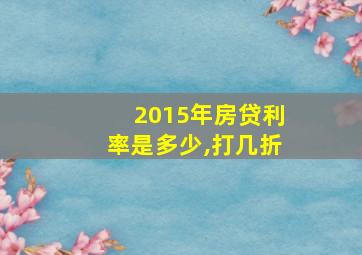 2015年房贷利率是多少,打几折